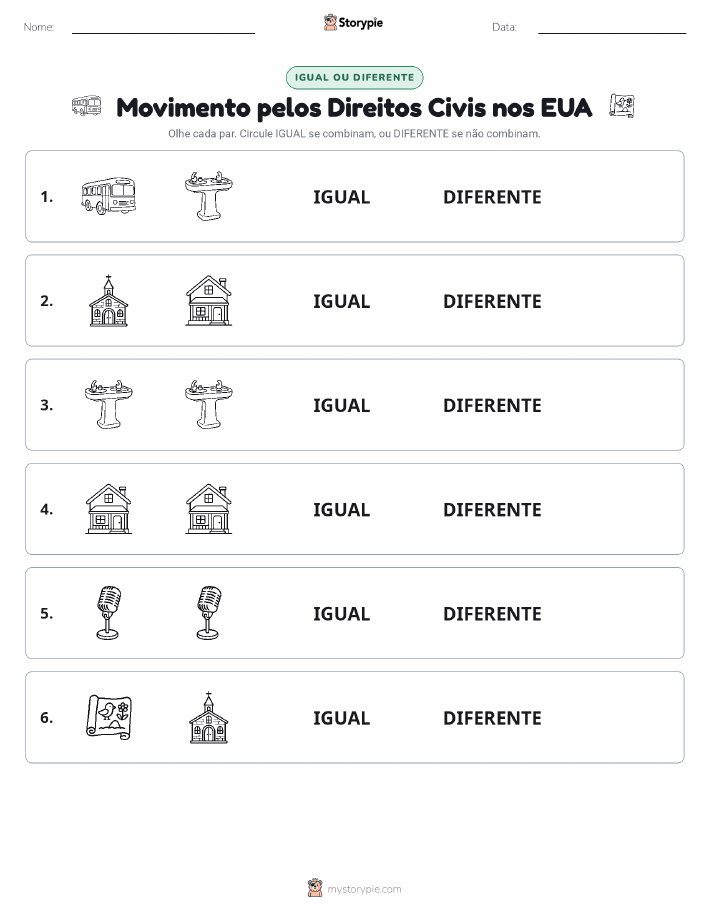 Nome: ____ Storypie Data: ____

IGUAL OU DIFERENTE

Movimento pelos Direitos Civis nos EUA

Olhe cada par. Circule IGUAL se combinam, ou DIFERENTE se não combinam.

1. IGUAL DIFERENTE

2. IGUAL DIFERENTE

3. IGUAL DIFERENTE

4. IGUAL DIFERENTE

5. IGUAL DIFERENTE

6. IGUAL DIFERENTE

mystorypie.com